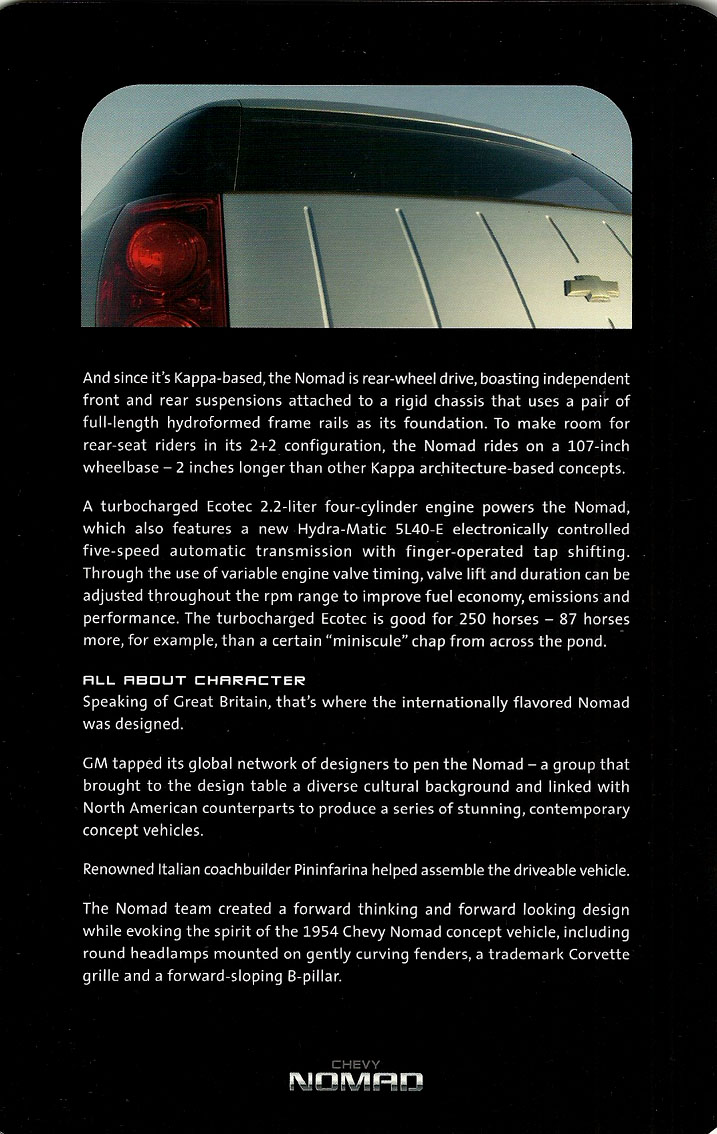 And since it's Kappa-based, the Nomad is rear-wheel drive, boasting independent front and rear suspensions attached to a rigid chassis that uses a pair of full-length hydroformed frame rails as its foundation. To make room for rear-seat riders in its 2+2 configuration, the Nomad rides on a 107-inch wheelbase – 2 inches longer than other Kappa architecture-based concepts.

A turbocharged Ecotec 2.2-liter four-cylinder engine powers the Nomad, which also features a new Hydra-Matic 5L40-E electronically controlled five-speed automatic transmission with finger-operated tap shifting. Through the use of variable engine valve timing, valve lift and duration can be adjusted throughout the rpm range to improve fuel economy, emissions and performance. The turbocharged Ecotec is good for 250 horses – 87 horses more, for example, than a certain "miniscule" chap from across the pond.

ALL ABOUT CHARACTER
Speaking of Great Britain, that's where the internationally flavored Nomad was designed.

GM tapped its global network of designers to pen the Nomad – a group that brought to the design table a diverse cultural background and linked with North American counterparts to produce a series of stunning, contemporary concept vehicles.

Renowned Italian coachbuilder Pininfarina helped assemble the driveable vehicle.

The Nomad team created a forward thinking and forward looking design while evoking the spirit of the 1954 Chevy Nomad concept vehicle, including round headlamps mounted on gently curving fenders, a trademark Corvette grille and a forward-sloping B-pillar.

CHEVY
NOMAD